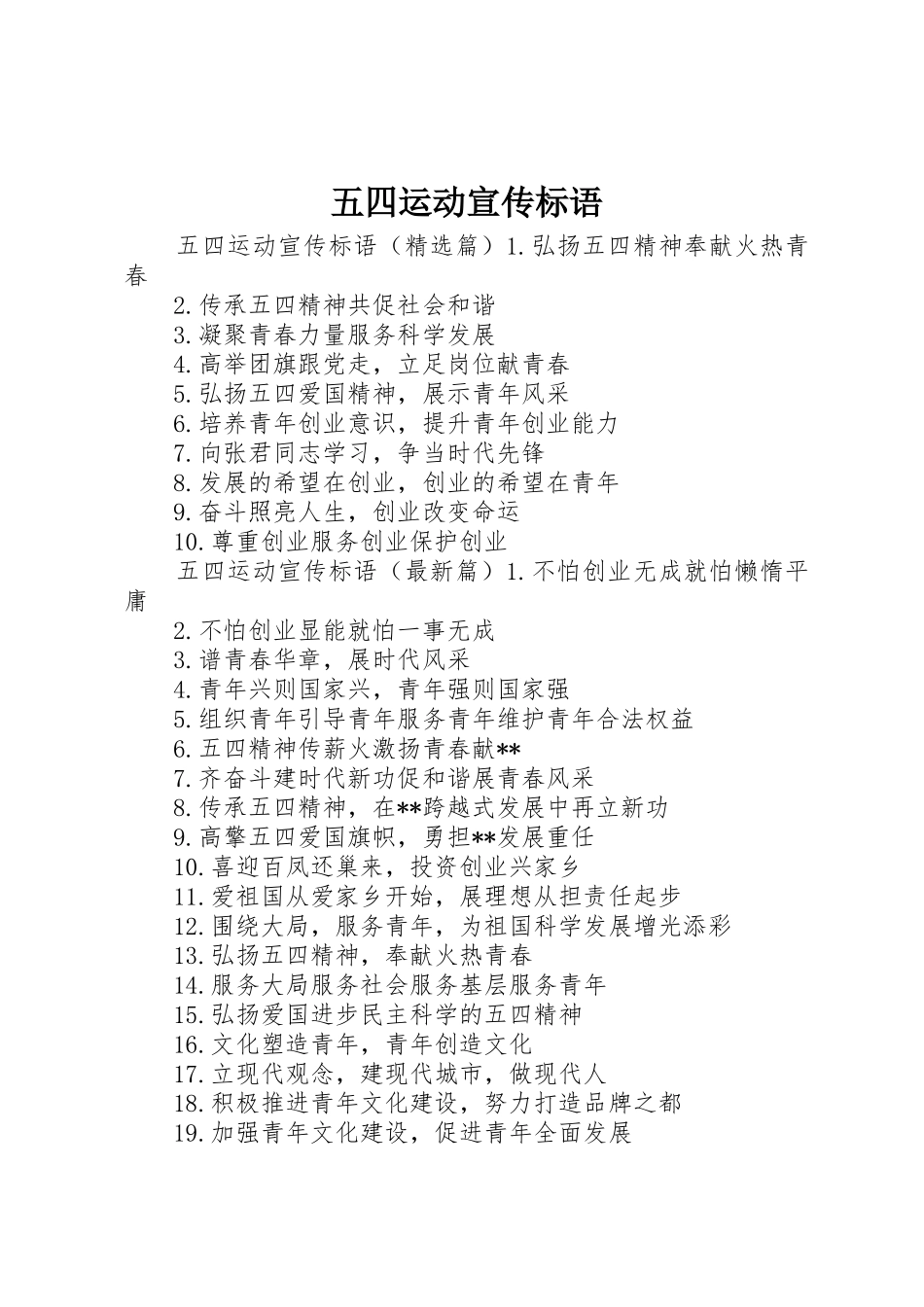 五四运动宣传标语

五四运动宣传标语（精选篇）1.弘扬五四精神奉献火热青春

2.传承五四精神共促社会和谐

3.凝聚青春力量服务科学发展

4.高举团旗跟党走，立足岗位献青春

5.弘扬五四爱国精神，展示青年风采

6.培养青年创业意识，提升青年创业能力

7.向张君同志学习，争当时代先锋

8.发展的希望在创业，创业的希望在青年

9.奋斗照亮人生，创业改变命运

10.尊重创业服务创业保护创业

五四运动宣传标语（最新篇）1.不怕创业无成就怕懒惰平庸

2.不怕创业显能就怕一事无成

3.谱青春华章，展时代风采

4.青年兴则国家兴，青年强则国家强

5.组织青年引导青年服务青年维护青年合法权益

6.五四精神传薪火激扬青春献**

7.齐奋斗建时代新功促和谐展青春风采

8.传承五四精神，在**跨越式发展中再立新功

9.高擎五四爱国旗帜，勇担**发展重任

10.喜迎百凤还巢来，投资创业兴家乡

11.爱祖国从爱家乡开始，展理想从担责任起步

12.围绕大局，服务青年，为祖国科学发展增光添彩

13.弘扬五四精神，奉献火热青春

14.服务大局服务社会服务基层服务青年

15.弘扬爱国进步民主科学的五四精神

16.文化塑造青年，青年创造文化

17.立现代观念，建现代城市，做现代人

18.积极推进青年文化建设，努力打造品牌之都

19.加强青年文化建设，促进青年全面发展